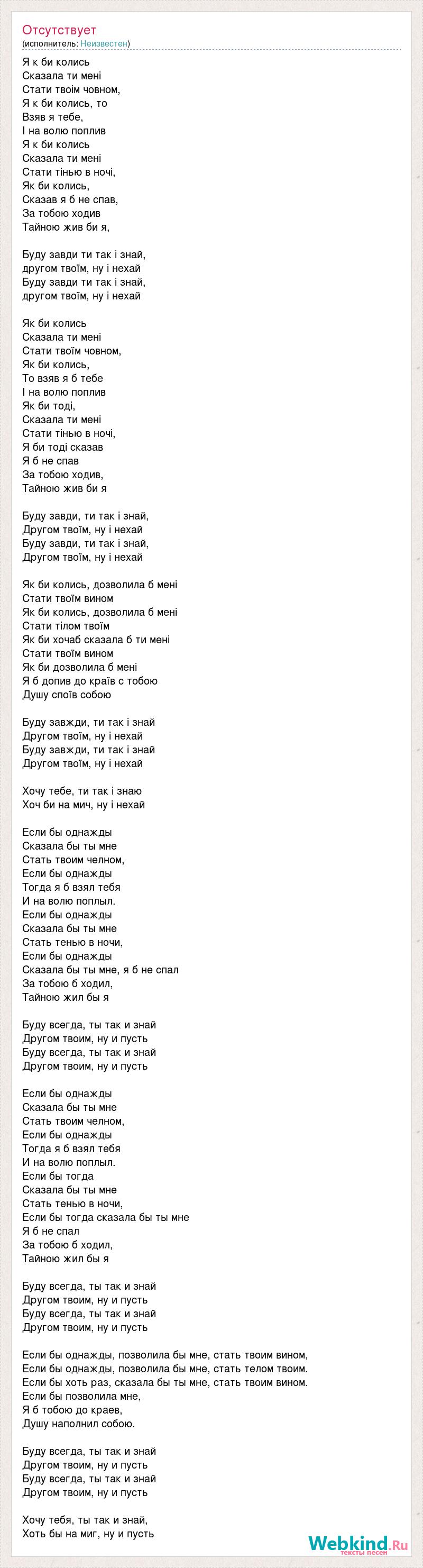 Отсутствует
(исполнитель: Неизвестен)

Я к би колись
Сказала ти мені
Стати твоїм човном,
Я к би колись, то
Взяв я тебе,
І на волю поплив
Я к би колись
Сказала ти мені
Стати тінью в ночі,
Як би колись,
Сказав я б не спав,
За тобою ходив
Тайною жив би я,

Буду завди ти так і знай,
другом твоїм, ну і нехай
Буду завди ти так і знай,
другом твоїм, ну і нехай

Як би колись
Сказала ти мені
Стати твоїм човном,
Як би колись,
То взяв я б тебе
І на волю поплив
Як би тоді,
Сказала ти мені
Стати тінью в ночі,
Я би тоді сказав
Я б не спав
За тобою ходив,
Тайною жив би я

Буду завди, ти так і знай,
Другом твоїм, ну і нехай
Буду завди, ти так і знай,
Другом твоїм, ну і нехай

Як би колись, дозволила б мені
Стати твоїм вином
Як би колись, дозволила б мені
Стати тілом твоїм
Як би хочаб сказала б ти мені
Стати твоїм вином
Як би дозволила б мені
Я б допив до країв с тобою
Душу споїв собою

Буду завжди, ти так і знай
Другом твоїм, ну і нехай
Буду завжди, ти так і знай
Другом твоїм, ну і нехай

Хочу тебе, ти так і знаю
Хоч би на мич, ну і нехай

Если бы однажды
Сказала бы ты мне
Стать твоим челном,
Если бы однажды
Тогда я б взял тебя
И на волю поплыл.
Если бы однажды
Сказала бы ты мне
Стать тенью в ночи,
Если бы однажды
Сказала бы ты мне, я б не спал
За тобою б ходил,
Тайною жил бы я

Буду всегда, ты так и знай
Другом твоим, ну и пусть
Буду всегда, ты так и знай
Другом твоим, ну и пусть

Если бы однажды
Сказала бы ты мне
Стать твоим челном,
Если бы однажды
Тогда я б взял тебя
И на волю поплыл.
Если бы тогда
Сказала бы ты мне
Стать тенью в ночи,
Если бы тогда сказала бы ты мне
Я б не спал
За тобою б ходил,
Тайною жил бы я

Буду всегда, ты так и знай
Другом твоим, ну и пусть
Буду всегда, ты так и знай
Другом твоим, ну и пусть

Если бы однажды, позволила бы мне, стать твоим вином,
Если бы однажды, позволила бы мне, стать телом твоим.
Если бы хоть раз, сказала бы ты мне, стать твоим вином.
Если бы позволила мне,
Я б тобою до краев,
Душу наполнил собою.

Буду всегда, ты так и знай
Другом твоим, ну и пусть
Буду всегда, ты так и знай
Другом твоим, ну и пусть

Хочу тебя, ты так и знай,
Хоть бы на миг, ну и пусть

Webkind.Ru
тексты песен